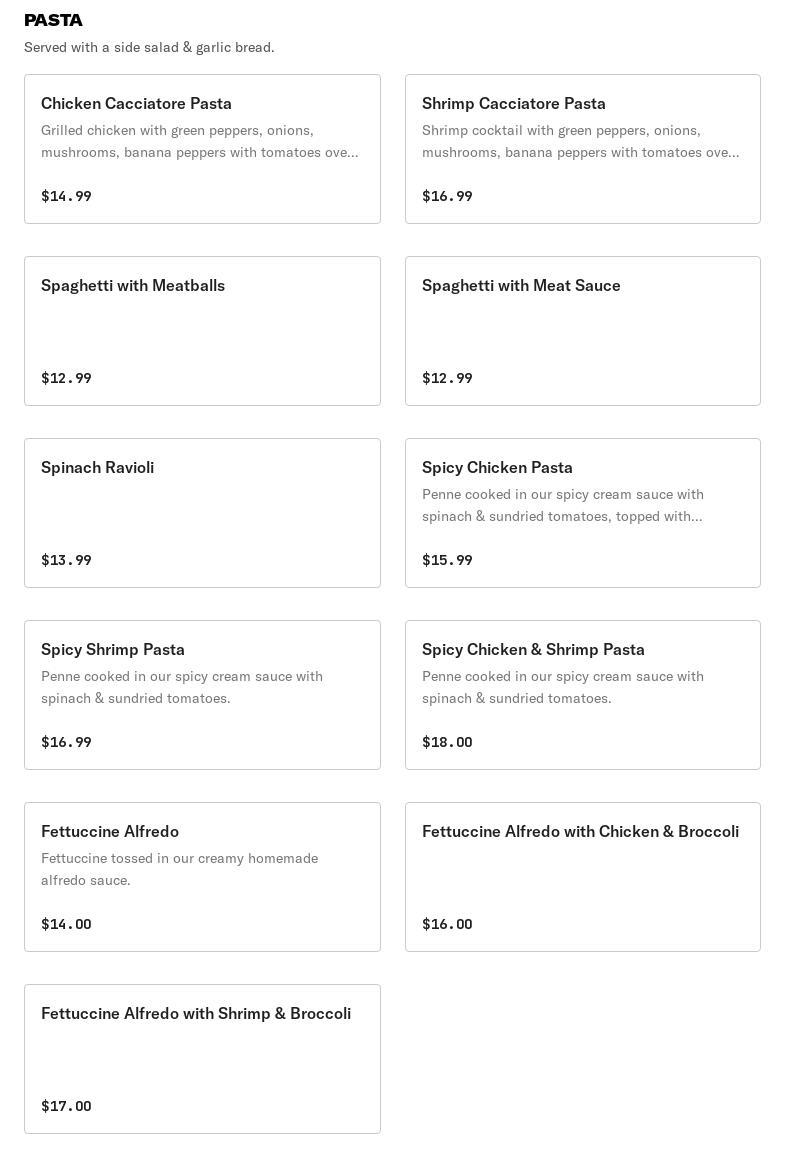 PASTA

Served with a side salad & garlic bread.

Chicken Cacciatore Pasta

Grilled chicken with green peppers, onions, mushrooms, banana peppers with tomatoes ove...

$14.99

Shrimp Cacciatore Pasta

Shrimp cocktail with green peppers, onions, mushrooms, banana peppers with tomatoes ove...

$16.99

Spaghetti with Meatballs

$12.99

Spaghetti with Meat Sauce

$12.99

Spinach Ravioli

$13.99

Spicy Chicken Pasta

Penne cooked in our spicy cream sauce with spinach & sundried tomatoes, topped with...

$15.99

Spicy Shrimp Pasta

Penne cooked in our spicy cream sauce with spinach & sundried tomatoes.

$16.99

Spicy Chicken & Shrimp Pasta

Penne cooked in our spicy cream sauce with spinach & sundried tomatoes.

$18.00

Fettuccine Alfredo

Fettuccine tossed in our creamy homemade alfredo sauce.

$14.00

Fettuccine Alfredo with Chicken & Broccoli

$16.00

Fettuccine Alfredo with Shrimp & Broccoli

$17.00